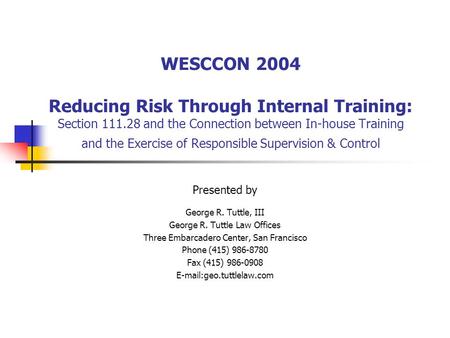 WESCCON 2004

Reducing Risk Through Internal Training:
Section 111.28 and the Connection between In-house Training and the Exercise of Responsible Supervision & Control

Presented by

George R. Tuttle, III
George R. Tuttle Law Offices
Three Embarcadero Center, San Francisco
Phone (415) 986-8780
Fax (415) 986-0908
E-mail:geo.tuttlelaw.com